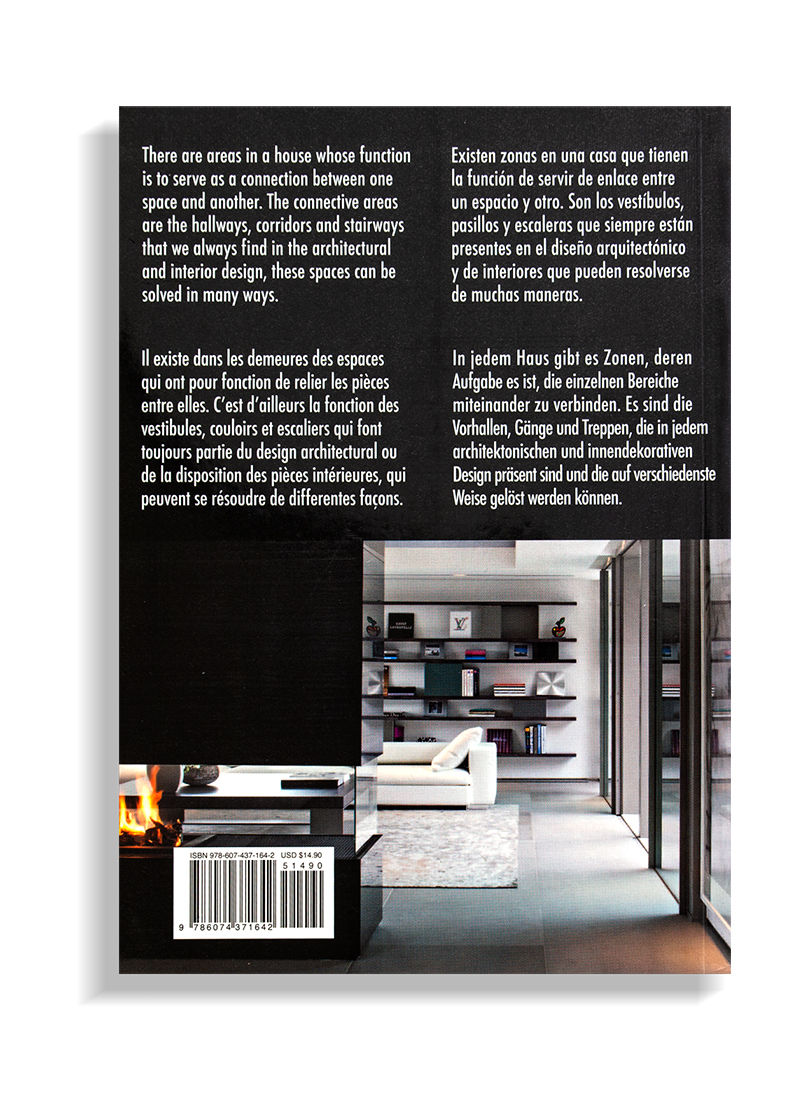 There are areas in a house whose function is to serve as a connection between one space and another. The connective areas are the hallways, corridors and stairways that we always find in the architectural and interior design, these spaces can be solved in many ways.

Il existe dans les demeures des espaces qui ont pour fonction de relier les pièces entre elles. C'est d'ailleurs la fonction des vestibules, couloirs et escaliers qui font toujours partie du design architectural ou de la disposition des pièces intérieures, qui peuvent se résoudre de differentes façons.

Existen zonas en una casa que tienen la función de servir de enlace entre un espacio y otro. Son los vestíbulos, pasillos y escaleras que siempre están presentes en el diseño arquitectónico y de interiores que pueden resolverse de muchas maneras.

In jedem Haus gibt es Zonen, deren Aufgabe es ist, die einzelnen Bereiche miteinander zu verbinden. Es sind die Vorhallen, Gänge und Treppen, die in jedem architektonischen und innendekorativen Design präsent sind und die auf verschiedenste Weise gelöst werden können.

ISBN 978-607-437-164-2 USD $14.90

51490

9 786074 371642